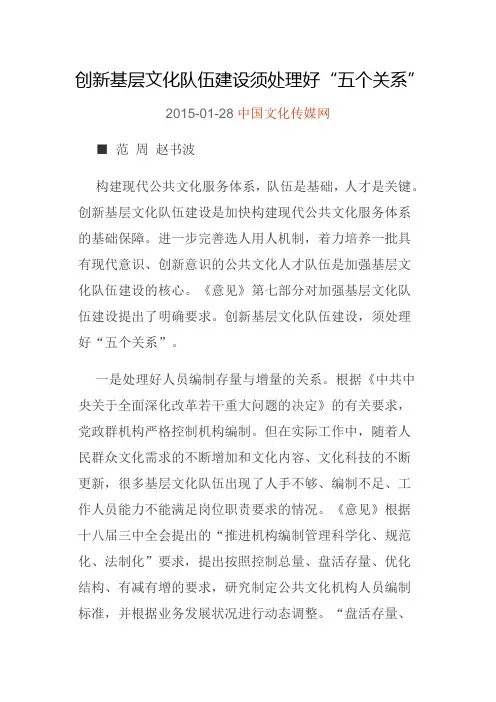 创新基层文化队伍建设须处理好“五个关系”

2015-01-28 中国文化传媒网

■ 范 周 赵书波

构建现代公共文化服务体系，队伍是基础，人才是关键。创新基层文化队伍建设是加快构建现代公共文化服务体系的基础保障。进一步完善选人用人机制，着力培养一批具有现代意识、创新意识的公共文化人才队伍是加强基层文化队伍建设的核心。《意见》第七部分对加强基层文化队伍建设提出了明确要求。创新基层文化队伍建设，须处理好“五个关系”。

一是处理好人员编制存量与增量的关系。根据《中共中央关于全面深化改革若干重大问题的决定》的有关要求，党政群机构严格控制机构编制。但在实际工作中，随着人民群众文化需求的不断增加和文化内容、文化科技的不断更新，很多基层文化队伍出现了人手不够、编制不足、工作人员能力不能满足岗位职责要求的情况。《意见》根据十八届三中全会提出的“推进机构编制管理科学化、规范化、法制化”要求，提出按照控制总量、盘活存量、优化结构、有减有增的要求，研究制定公共文化机构人员编制标准，并根据业务发展状况进行动态调整。“盘活存量、